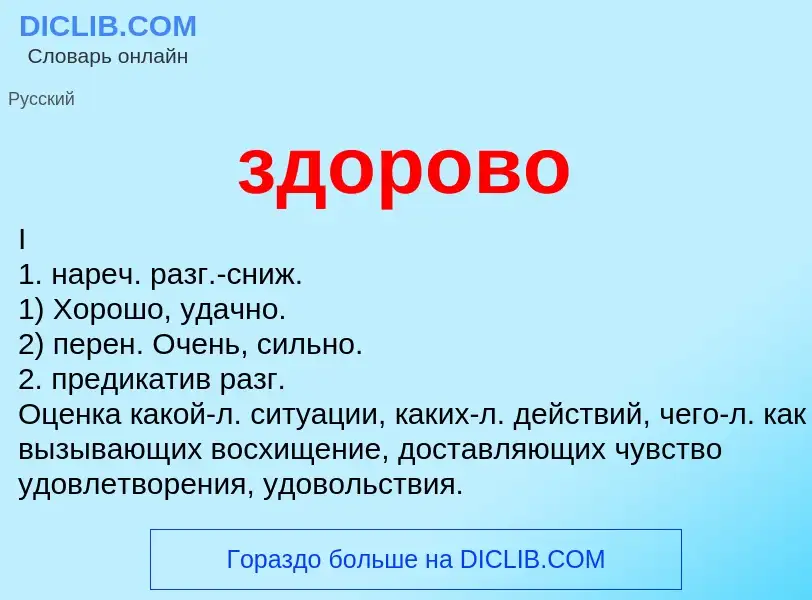 DICLIB.COM
Словарь онлайн

Русский

здорово

I
1. нареч. разг.-сниж.
1) Хорошо, удачно.
2) перен. Очень, сильно.
2. предикатив разг.
Оценка какой-л. ситуации, каких-л. действий, чего-л. как вызывающих восхищение, доставляющих чувство удовлетворения, удовольствия.

Гораздо больше на DICLIB.COM